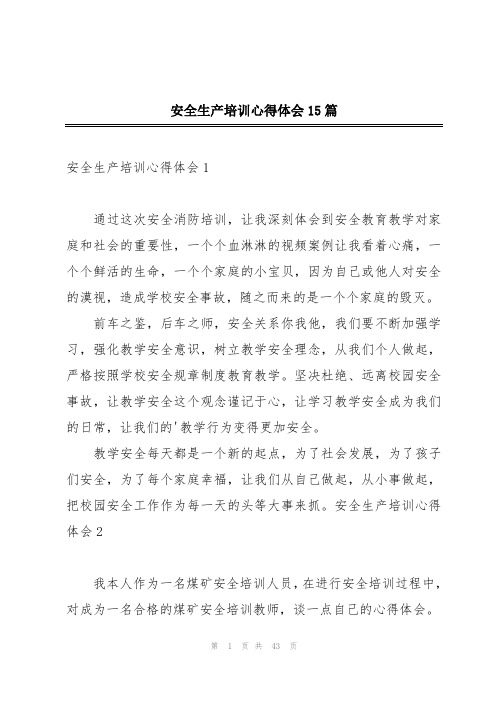 安全生产培训心得体会15篇

安全生产培训心得体会1

通过这次安全消防培训，让我深刻体会到安全教育教学对家庭和社会的重要性，一个个血淋淋的视频案例让我看着心痛，一个个鲜活的生命，一个个家庭的小宝贝，因为自己或他人对安全的漠视，造成学校安全事故，随之而来的是一个个家庭的毁灭。

前车之鉴，后车之师，安全关系你我他，我们要不断加强学习，强化教学安全意识，树立教学安全理念，从我们个人做起，严格按照学校安全规章制度教育教学。坚决杜绝、远离校园安全事故，让教学安全这个观念谨记于心，让学习教学安全成为我们的日常，让我们的'教学行为变得更加安全。

教学安全每天都是一个新的起点，为了社会发展，为了孩子们安全，为了每个家庭幸福，让我们从自己做起，从小事做起，把校园安全工作作为每一天的头等大事来抓。安全生产培训心得体会2

我本人作为一名煤矿安全培训人员，在进行安全培训过程中，对成为一名合格的煤矿安全培训教师，谈一点自己的心得体会。

第 1 页 共 43 页